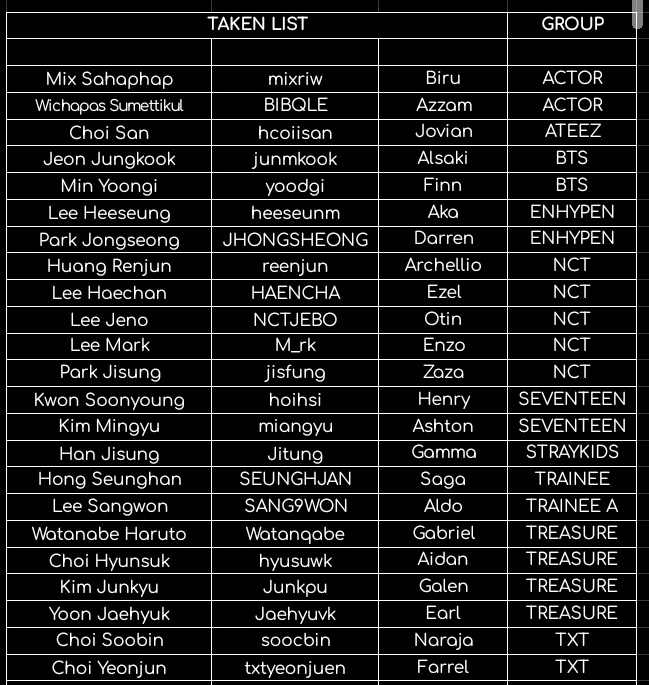 | TAKEN LIST | | | GROUP |
|---|---|---|---|
| | | | |
| Mix Sahaphap | mixriw | Biru | ACTOR |
| Wichapas Sumettikul | BIBQLE | Azzam | ACTOR |
| Choi San | hcoiisan | Jovian | ATEEZ |
| Jeon Jungkook | junmkook | Alsaki | BTS |
| Min Yoongi | yoodgi | Finn | BTS |
| Lee Heeseung | heeseunm | Aka | ENHYPEN |
| Park Jongseong | JHONGSHEONG | Darren | ENHYPEN |
| Huang Renjun | reenjun | Archellio | NCT |
| Lee Haechan | HAENCHA | Ezel | NCT |
| Lee Jeno | NCTJEBO | Otin | NCT |
| Lee Mark | M_rk | Enzo | NCT |
| Park Jisung | jisfung | Zaza | NCT |
| Kwon Soonyoung | hoihsi | Henry | SEVENTEEN |
| Kim Mingyu | miangyu | Ashton | SEVENTEEN |
| Han Jisung | Jitung | Gamma | STRAYKIDS |
| Hong Seunghan | SEUNGHJAN | Saga | TRAINEE |
| Lee Sangwon | SANG9WON | Aldo | TRAINEE A |
| Watanabe Haruto | Watanqabe | Gabriel | TREASURE |
| Choi Hyunsuk | hyusuwk | Aidan | TREASURE |
| Kim Junkyu | Junkpu | Galen | TREASURE |
| Yoon Jaehyuk | Jaehyuvk | Earl | TREASURE |
| Choi Soobin | soocbin | Naraja | TXT |
| Choi Yeonjun | txtyeonjuen | Farrel | TXT |